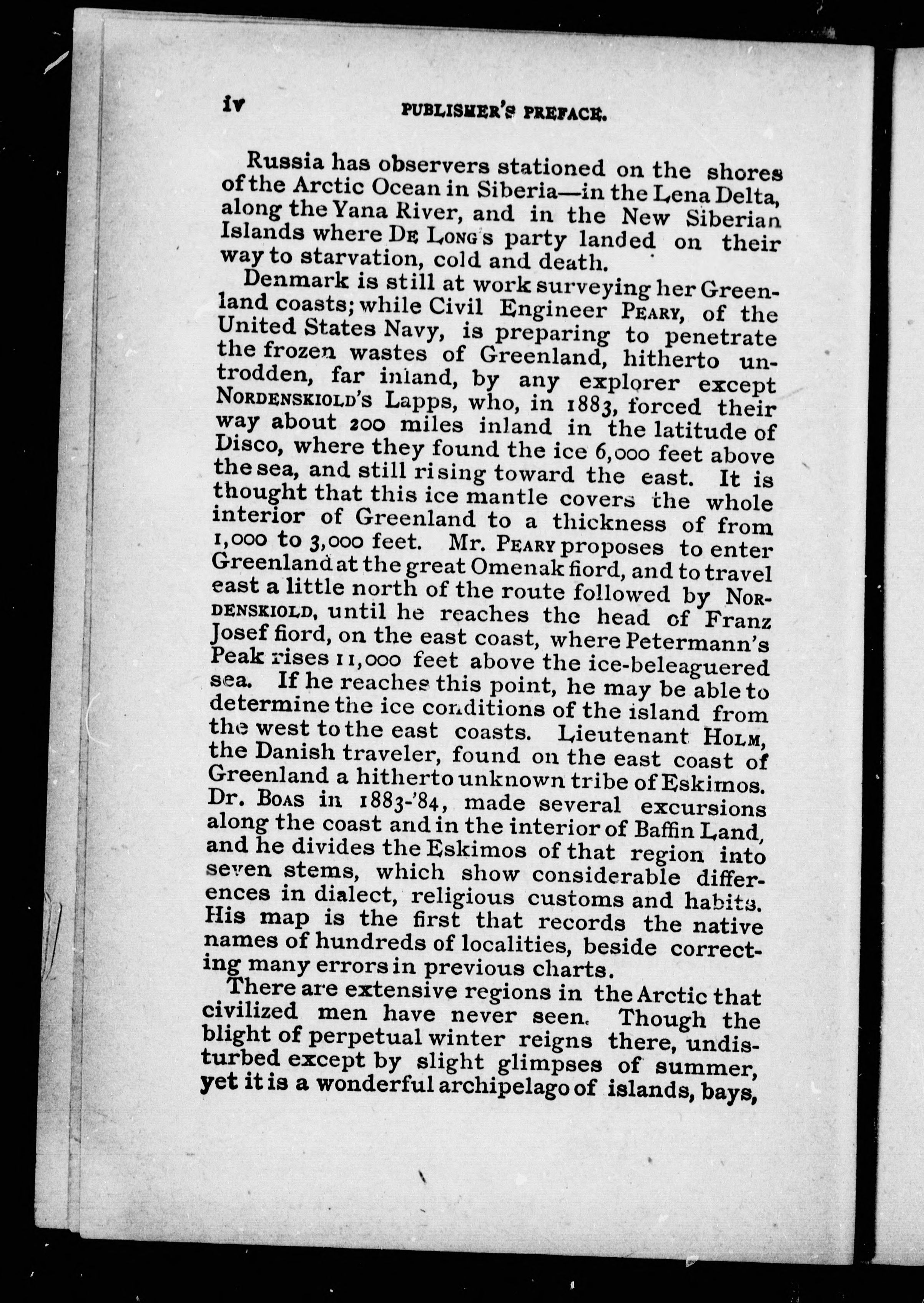 iv PUBLISHER'S PREFACE.

Russia has observers stationed on the shores of the Arctic Ocean in Siberia—in the Lena Delta, along the Yana River, and in the New Siberian Islands where DE LONG's party landed on their way to starvation, cold and death.

Denmark is still at work surveying her Greenland coasts; while Civil Engineer PEARY, of the United States Navy, is preparing to penetrate the frozen wastes of Greenland, hitherto untrodden, far inland, by any explorer except NORDENSKIOLD's Lapps, who, in 1883, forced their way about 200 miles inland in the latitude of Disco, where they found the ice 6,000 feet above the sea, and still rising toward the east. It is thought that this ice mantle covers the whole interior of Greenland to a thickness of from 1,000 to 3,000 feet. Mr. PEARY proposes to enter Greenland at the great Omenak fiord, and to travel east a little north of the route followed by NORDENSKIOLD, until he reaches the head of Franz Josef fiord, on the east coast, where Petermann's Peak rises 11,000 feet above the ice-beleaguered sea. If he reaches this point, he may be able to determine the ice conditions of the island from the west to the east coasts. Lieutenant HOLM, the Danish traveler, found on the east coast of Greenland a hitherto unknown tribe of Eskimos. Dr. BOAS in 1883-'84, made several excursions along the coast and in the interior of Baffin Land, and he divides the Eskimos of that region into seven stems, which show considerable differences in dialect, religious customs and habits. His map is the first that records the native names of hundreds of localities, beside correcting many errors in previous charts.

There are extensive regions in the Arctic that civilized men have never seen. Though the blight of perpetual winter reigns there, undisturbed except by slight glimpses of summer, yet it is a wonderful archipelago of islands, bays,